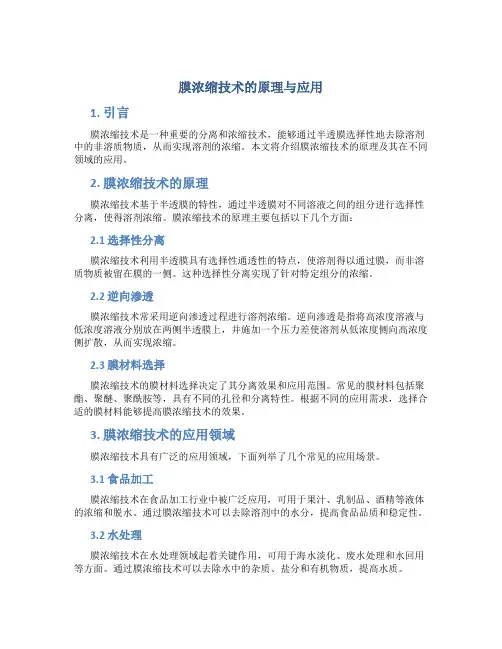 膜浓缩技术的原理与应用

1. 引言

膜浓缩技术是一种重要的分离和浓缩技术，能够通过半透膜选择性地去除溶剂中的非溶质物质，从而实现溶剂的浓缩。本文将介绍膜浓缩技术的原理及其在不同领域的应用。

2. 膜浓缩技术的原理

膜浓缩技术基于半透膜的特性，通过半透膜对不同溶液之间的组分进行选择性分离，使得溶剂浓缩。膜浓缩技术的原理主要包括以下几个方面：

2.1 选择性分离

膜浓缩技术利用半透膜具有选择性通透性的特点，使溶剂得以通过膜，而非溶质物质被留在膜的一侧。这种选择性分离实现了针对特定组分的浓缩。

2.2 逆向渗透

膜浓缩技术常采用逆向渗透过程进行溶剂浓缩。逆向渗透是指将高浓度溶液与低浓度溶液分别放在两侧半透膜上，并施加一个压力差使溶剂从低浓度侧向高浓度侧扩散，从而实现浓缩。

2.3 膜材料选择

膜浓缩技术的膜材料选择决定了其分离效果和应用范围。常见的膜材料包括聚酯、聚醚、聚酰胺等，具有不同的孔径和分离特性。根据不同的应用需求，选择合适的膜材料能够提高膜浓缩技术的效果。

3. 膜浓缩技术的应用领域

膜浓缩技术具有广泛的应用领域，下面列举了几个常见的应用场景。

3.1 食品加工

膜浓缩技术在食品加工行业中被广泛应用，可用于果汁、乳制品、酒精等液体的浓缩和脱水。通过膜浓缩技术可以去除溶剂中的水分，提高食品品质和稳定性。

3.2 水处理

膜浓缩技术在水处理领域起着关键作用，可用于海水淡化、废水处理和水回用等方面。通过膜浓缩技术可以去除水中的杂质、盐分和有机物质，提高水质。